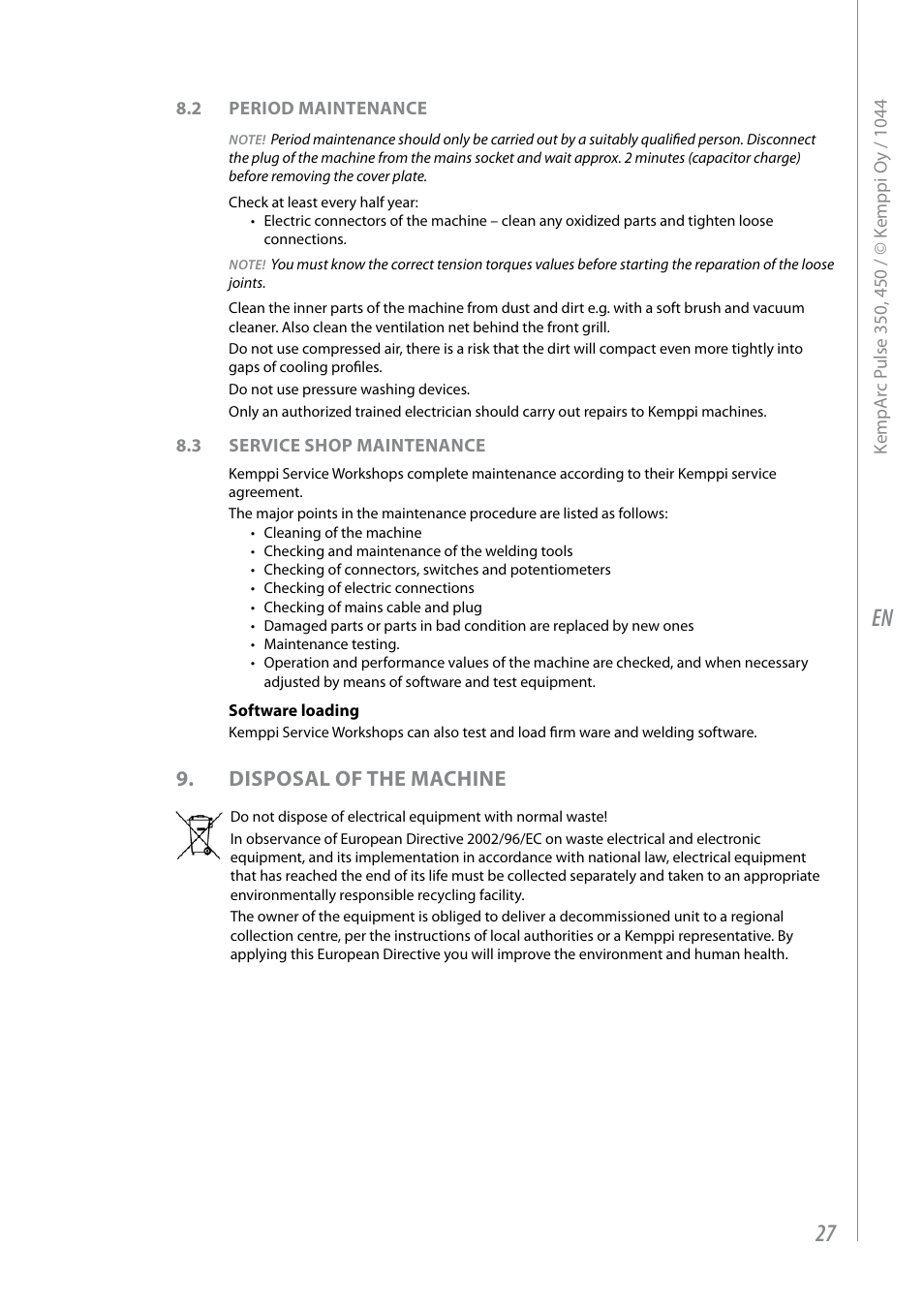 8.2 PERIOD MAINTENANCE

NOTE! Period maintenance should only be carried out by a suitably qualified person. Disconnect the plug of the machine from the mains socket and wait approx. 2 minutes (capacitor charge) before removing the cover plate.

Check at least every half year:
• Electric connectors of the machine – clean any oxidized parts and tighten loose connections.

NOTE! You must know the correct tension torques values before starting the reparation of the loose joints.

Clean the inner parts of the machine from dust and dirt e.g. with a soft brush and vacuum cleaner. Also clean the ventilation net behind the front grill.

Do not use compressed air, there is a risk that the dirt will compact even more tightly into gaps of cooling profiles.

Do not use pressure washing devices.

Only an authorized trained electrician should carry out repairs to Kemppi machines.

8.3 SERVICE SHOP MAINTENANCE

Kemppi Service Workshops complete maintenance according to their Kemppi service agreement.

The major points in the maintenance procedure are listed as follows:
• Cleaning of the machine
• Checking and maintenance of the welding tools
• Checking of connectors, switches and potentiometers
• Checking of electric connections
• Checking of mains cable and plug
• Damaged parts or parts in bad condition are replaced by new ones
• Maintenance testing.
• Operation and performance values of the machine are checked, and when necessary adjusted by means of software and test equipment.

Software loading
Kemppi Service Workshops can also test and load firm ware and welding software.

9. DISPOSAL OF THE MACHINE

Do not dispose of electrical equipment with normal waste!

In observance of European Directive 2002/96/EC on waste electrical and electronic equipment, and its implementation in accordance with national law, electrical equipment that has reached the end of its life must be collected separately and taken to an appropriate environmentally responsible recycling facility.

The owner of the equipment is obliged to deliver a decommissioned unit to a regional collection centre, per the instructions of local authorities or a Kemppi representative. By applying this European Directive you will improve the environment and human health.

KempArc Pulse 350, 450 / © Kemppi Oy / 1044

EN

27